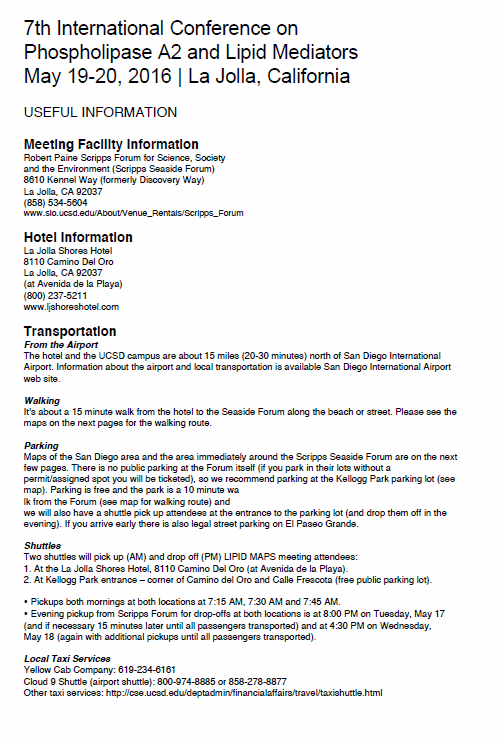 7th International Conference on Phospholipase A2 and Lipid Mediators
May 19-20, 2016 | La Jolla, California

USEFUL INFORMATION

Meeting Facility Information
Robert Paine Scripps Forum for Science, Society and the Environment (Scripps Seaside Forum)
8610 Kennel Way (formerly Discovery Way)
La Jolla, CA 92037
(858) 534-5604
www.sio.ucsd.edu/About/Venue_Rentals/Scripps_Forum

Hotel Information
La Jolla Shores Hotel
8110 Camino Del Oro
La Jolla, CA 92037
(at Avenida de la Playa)
(800) 237-5211
www.ljshoreshotel.com

Transportation
From the Airport
The hotel and the UCSD campus are about 15 miles (20-30 minutes) north of San Diego International Airport. Information about the airport and local transportation is available San Diego International Airport web site.

Walking
It's about a 15 minute walk from the hotel to the Seaside Forum along the beach or street. Please see the maps on the next pages for the walking route.

Parking
Maps of the San Diego area and the area immediately around the Scripps Seaside Forum are on the next few pages. There is no public parking at the Forum itself (if you park in their lots without a permit/assigned spot you will be ticketed), so we recommend parking at the Kellogg Park parking lot (see map). Parking is free and the park is a 10 minute wa
lk from the Forum (see map for walking route) and
we will also have a shuttle pick up attendees at the entrance to the parking lot (and drop them off in the evening). If you arrive early there is also legal street parking on El Paseo Grande.

Shuttles
Two shuttles will pick up (AM) and drop off (PM) LIPID MAPS meeting attendees:
1. At the La Jolla Shores Hotel, 8110 Camino Del Oro (at Avenida de la Playa).
2. At Kellogg Park entrance – corner of Camino del Oro and Calle Frescota (free public parking lot).

• Pickups both mornings at both locations at 7:15 AM, 7:30 AM and 7:45 AM.
• Evening pickup from Scripps Forum for drop-offs at both locations is at 8:00 PM on Tuesday, May 17 (and if necessary 15 minutes later until all passengers transported) and at 4:30 PM on Wednesday, May 18 (again with additional pickups until all passengers transported).

Local Taxi Services
Yellow Cab Company: 619-234-6161
Cloud 9 Shuttle (airport shuttle): 800-974-8885 or 858-278-8877
Other taxi services: http://cse.ucsd.edu/deptadmin/financialaffairs/travel/taxishuttle.html